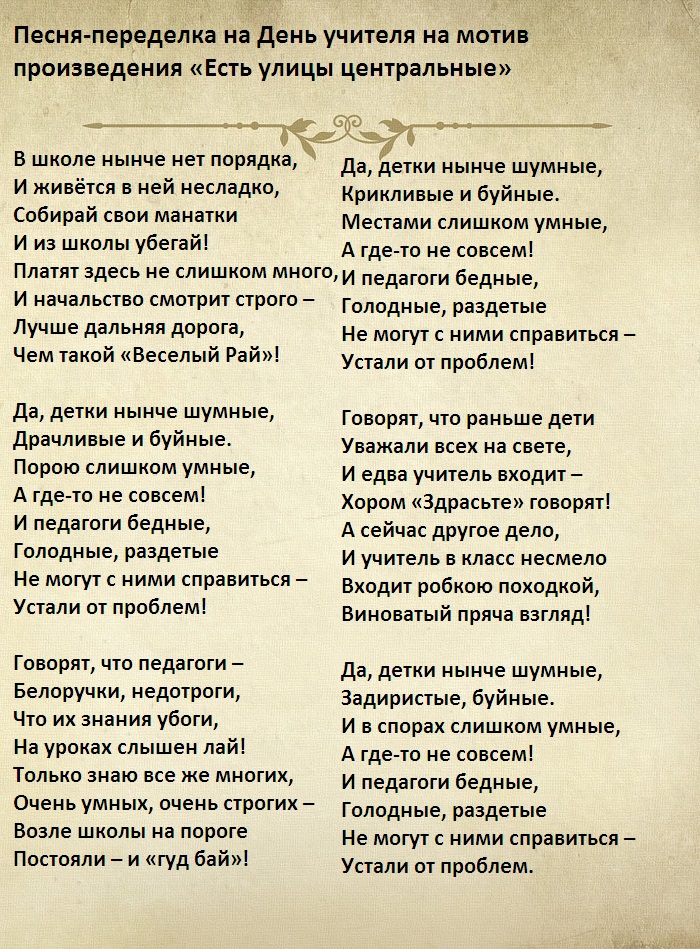 Песня-переделка на День учителя на мотив произведения «Есть улицы центральные»

В школе нынче нет порядка,
И живётся в ней несладко,
Собирай свои манатки
И из школы убегай!
Платят здесь не слишком много,
И начальство смотрит строго –
Лучше дальняя дорога,
Чем такой «Веселый Рай»!

Да, детки нынче шумные,
Драчливые и буйные.
Порою слишком умные,
А где-то не совсем!
И педагоги бедные,
Голодные, раздетые
Не могут с ними справиться –
Устали от проблем!

Говорят, что педагоги –
Белоручки, недотроги,
Что их знания убоги,
На уроках слышен лай!
Только знаю все же многих,
Очень умных, очень строгих –
Возле школы на пороге
Постояли – и «гуд бай»!

Да, детки нынче шумные,
Крикливые и буйные.
Местами слишком умные,
А где-то не совсем!
И педагоги бедные,
Голодные, раздетые
Не могут с ними справиться –
Устали от проблем!

Говорят, что раньше дети
Уважали всех на свете,
И едва учитель входит –
Хором «Здрасьте» говорят!
А сейчас другое дело,
И учитель в класс несмело
Входит робкою походкой,
Виноватый пряча взгляд!

Да, детки нынче шумные,
Задиристые, буйные.
И в спорах слишком умные,
А где-то не совсем!
И педагоги бедные,
Голодные, раздетые
Не могут с ними справиться –
Устали от проблем.